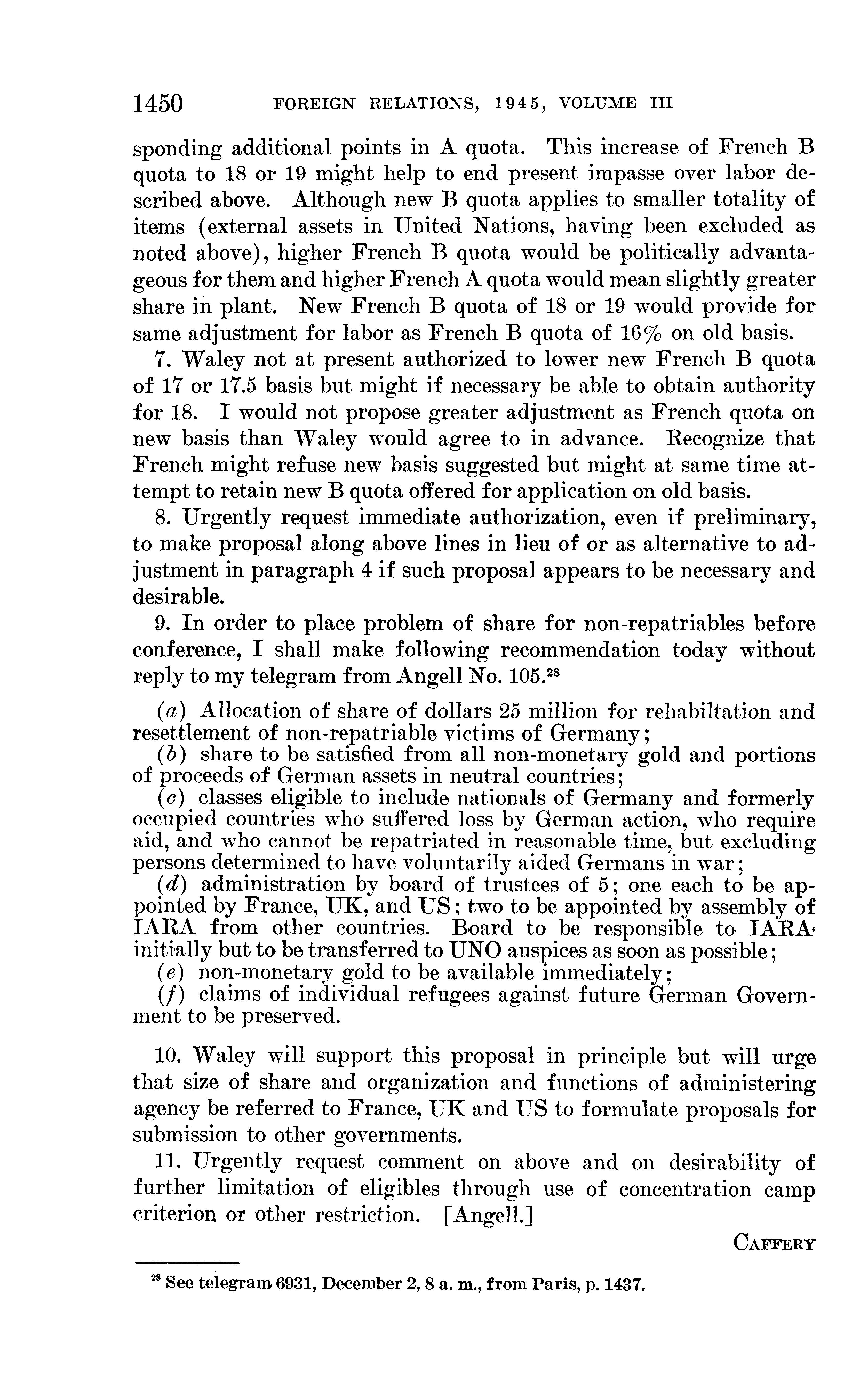 1450 FOREIGN RELATIONS, 1945, VOLUME III

sponding additional points in A quota. This increase of French B quota to 18 or 19 might help to end present impasse over labor described above. Although new B quota applies to smaller totality of items (external assets in United Nations, having been excluded as noted above), higher French B quota would be politically advantageous for them and higher French A quota would mean slightly greater share in plant. New French B quota of 18 or 19 would provide for same adjustment for labor as French B quota of 16% on old basis.

7. Waley not at present authorized to lower new French B quota of 17 or 17.5 basis but might if necessary be able to obtain authority for 18. I would not propose greater adjustment as French quota on new basis than Waley would agree to in advance. Recognize that French might refuse new basis suggested but might at same time attempt to retain new B quota offered for application on old basis.

8. Urgently request immediate authorization, even if preliminary, to make proposal along above lines in lieu of or as alternative to adjustment in paragraph 4 if such proposal appears to be necessary and desirable.

9. In order to place problem of share for non-repatriables before conference, I shall make following recommendation today without reply to my telegram from Angell No. 105.$^{28}$

(a) Allocation of share of dollars 25 million for rehabiltation and resettlement of non-repatriable victims of Germany;
(b) share to be satisfied from all non-monetary gold and portions of proceeds of German assets in neutral countries;
(c) classes eligible to include nationals of Germany and formerly occupied countries who suffered loss by German action, who require aid, and who cannot be repatriated in reasonable time, but excluding persons determined to have voluntarily aided Germans in war;
(d) administration by board of trustees of 5; one each to be appointed by France, UK, and US; two to be appointed by assembly of IARA from other countries. Board to be responsible to IARA initially but to be transferred to UNO auspices as soon as possible;
(e) non-monetary gold to be available immediately;
(f) claims of individual refugees against future German Government to be preserved.

10. Waley will support this proposal in principle but will urge that size of share and organization and functions of administering agency be referred to France, UK and US to formulate proposals for submission to other governments.

11. Urgently request comment on above and on desirability of further limitation of eligibles through use of concentration camp criterion or other restriction. [Angell.]

CAFFERY

$^{28}$ See telegram 6931, December 2, 8 a. m., from Paris, p. 1437.